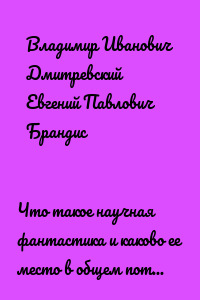 Владимир Иванович Дмитревский Евгений Павлович Брандис

Что такое научная фантастика и каково ее место в общем пот...